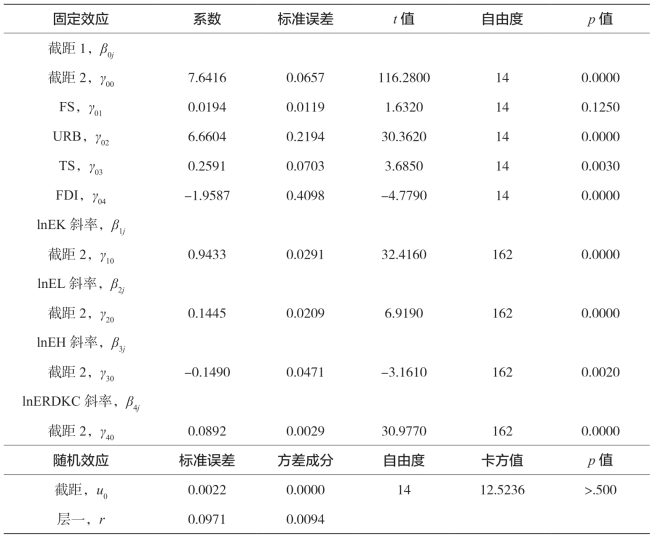 | 固定效应 | 系数 | 标准误差 | $t$ 值 | 自由度 | $p$ 值 |
|---|---|---|---|---|---|
| 截距 1，$\beta_{0j}$ | | | | | |
| 截距 2，$\gamma_{00}$ | 7.6416 | 0.0657 | 116.2800 | 14 | 0.0000 |
| FS，$\gamma_{01}$ | 0.0194 | 0.0119 | 1.6320 | 14 | 0.1250 |
| URB，$\gamma_{02}$ | 6.6604 | 0.2194 | 30.3620 | 14 | 0.0000 |
| TS，$\gamma_{03}$ | 0.2591 | 0.0703 | 3.6850 | 14 | 0.0030 |
| FDI，$\gamma_{04}$ | −1.9587 | 0.4098 | −4.7790 | 14 | 0.0000 |
| lnEK 斜率，$\beta_{1j}$ | | | | | |
| 截距 2，$\gamma_{10}$ | 0.9433 | 0.0291 | 32.4160 | 162 | 0.0000 |
| lnEL 斜率，$\beta_{2j}$ | | | | | |
| 截距 2，$\gamma_{20}$ | 0.1445 | 0.0209 | 6.9190 | 162 | 0.0000 |
| lnEH 斜率，$\beta_{3j}$ | | | | | |
| 截距 2，$\gamma_{30}$ | −0.1490 | 0.0471 | −3.1610 | 162 | 0.0020 |
| lnERDKC 斜率，$\beta_{4j}$ | | | | | |
| 截距 2，$\gamma_{40}$ | 0.0892 | 0.0029 | 30.9770 | 162 | 0.0000 |
| 随机效应 | 标准误差 | 方差成分 | 自由度 | 卡方值 | $p$ 值 |
| 截距，$u_0$ | 0.0022 | 0.0000 | 14 | 12.5236 | >.500 |
| 层一，$r$ | 0.0971 | 0.0094 | | | |